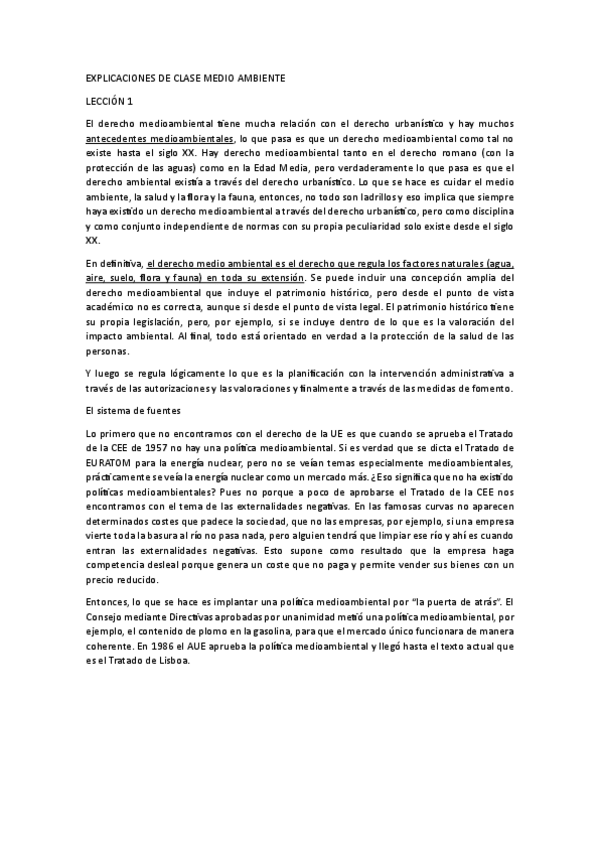 EXPLICACIONES DE CLASE MEDIO AMBIENTE

LECCIÓN 1

El derecho medioambiental tiene mucha relación con el derecho urbanístico y hay muchos antecedentes medioambientales, lo que pasa es que un derecho medioambiental como tal no existe hasta el siglo XX. Hay derecho medioambiental tanto en el derecho romano (con la protección de las aguas) como en la Edad Media, pero verdaderamente lo que pasa es que el derecho ambiental existía a través del derecho urbanístico. Lo que se hace es cuidar el medio ambiente, la salud y la flora y la fauna, entonces, no todo son ladrillos y eso implica que siempre haya existido un derecho medioambiental a través del derecho urbanístico, pero como disciplina y como conjunto independiente de normas con su propia peculiaridad solo existe desde el siglo XX.

En definitiva, el derecho medio ambiental es el derecho que regula los factores naturales (agua, aire, suelo, flora y fauna) en toda su extensión. Se puede incluir una concepción amplia del derecho medioambiental que incluye el patrimonio histórico, pero desde el punto de vista académico no es correcta, aunque si desde el punto de vista legal. El patrimonio histórico tiene su propia legislación, pero, por ejemplo, si se incluye dentro de lo que es la valoración del impacto ambiental. Al final, todo está orientado en verdad a la protección de la salud de las personas.

Y luego se regula lógicamente lo que es la planificación con la intervención administrativa a través de las autorizaciones y las valoraciones y finalmente a través de las medidas de fomento.

El sistema de fuentes

Lo primero que no encontramos con el derecho de la UE es que cuando se aprueba el Tratado de la CEE de 1957 no hay una política medioambiental. Si es verdad que se dicta el Tratado de EURATOM para la energía nuclear, pero no se veían temas especialmente medioambientales, prácticamente se veía la energía nuclear como un mercado más. ¿Eso significa que no ha existido políticas medioambientales? Pues no porque a poco de aprobarse el Tratado de la CEE nos encontramos con el tema de las externalidades negativas. En las famosas curvas no aparecen determinados costes que padece la sociedad, que no las empresas, por ejemplo, si una empresa vierte toda la basura al río no pasa nada, pero alguien tendrá que limpiar ese río y ahí es cuando entran las externalidades negativas. Esto supone como resultado que la empresa haga competencia desleal porque genera un coste que no paga y permite vender sus bienes con un precio reducido.

Entonces, lo que se hace es implantar una política medioambiental por "la puerta de atrás". El Consejo mediante Directivas aprobadas por unanimidad metió una política medioambiental, por ejemplo, el contenido de plomo en la gasolina, para que el mercado único funcionara de manera coherente. En 1986 el AUE aprueba la política medioambiental y llegó hasta el texto actual que es el Tratado de Lisboa.